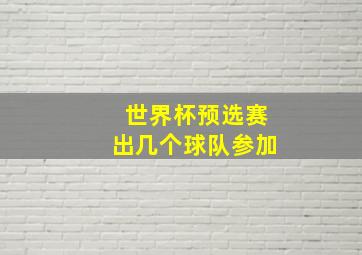 世界杯预选赛
出几个球队参加